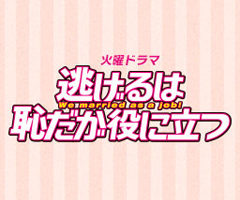 火曜ドラマ
逃げるは
We married as a job!
恥だが役に立つ